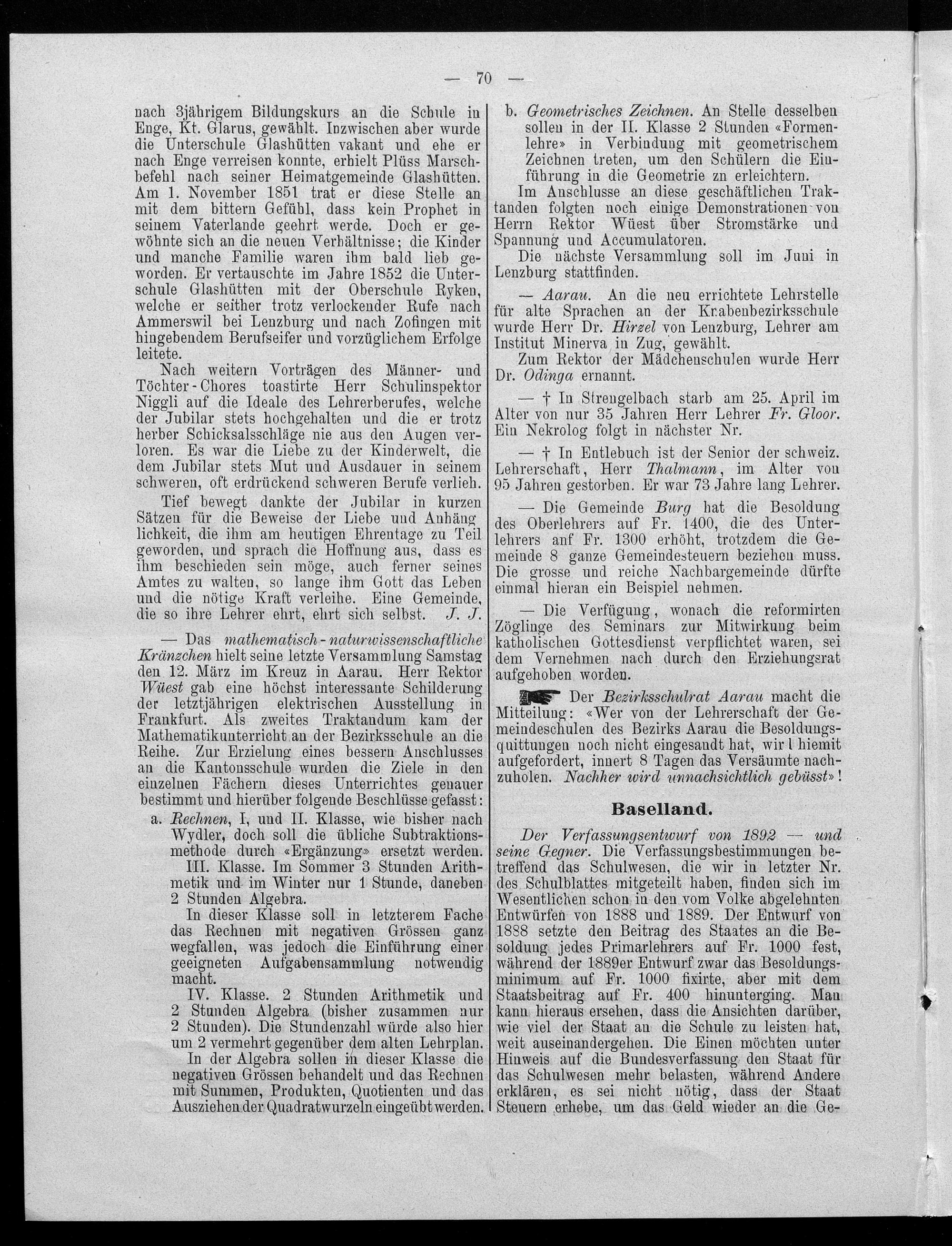 — 70 —

nach 3jährigem Bildungskurs an die Schule in Enge, Kt. Glarus, gewählt. Inzwischen aber wurde die Unterschule Glashütten vakant und ehe er nach Enge verreisen konnte, erhielt Plüss Marschbefehl nach seiner Heimatgemeinde Glashütten. Am 1. November 1851 trat er diese Stelle an mit dem bittern Gefühl, dass kein Prophet in seinem Vaterlande geehrt werde. Doch er gewöhnte sich an die neuen Verhältnisse; die Kinder und manche Familie waren ihm bald lieb geworden. Er vertauschte im Jahre 1852 die Unterschule Glashütten mit der Oberschule Ryken, welche er seither trotz verlockender Rufe nach Ammerswil bei Lenzburg und nach Zofingen mit hingebendem Berufseifer und vorzüglichem Erfolge leitete.

Nach weitern Vorträgen des Männer- und Töchter-Chores toastirte Herr Schulinspektor Niggli auf die Ideale des Lehrerberufes, welche der Jubilar stets hochgehalten und die er trotz herber Schicksalsschläge nie aus den Augen verloren. Es war die Liebe zu der Kinderwelt, die dem Jubilar stets Mut und Ausdauer in seinem schweren, oft erdrückend schweren Berufe verlieh.

Tief bewegt dankte der Jubilar in kurzen Sätzen für die Beweise der Liebe und Anhänglichkeit, die ihm am heutigen Ehrentage zu Teil geworden, und sprach die Hoffnung aus, dass es ihm beschieden sein möge, auch ferner seines Amtes zu walten, so lange ihm Gott das Leben und die nötige Kraft verleihe. Eine Gemeinde, die so ihre Lehrer ehrt, ehrt sich selbst. J. J.

— Das mathematisch-naturwissenschaftliche Kränzchen hielt seine letzte Versammlung Samstag den 12. März im Kreuz in Aarau. Herr Rektor Wüest gab eine höchst interessante Schilderung der letztjährigen elektrischen Ausstellung in Frankfurt. Als zweites Traktandum kam der Mathematikunterricht an der Bezirksschule an die Reihe. Zur Erzielung eines bessern Anschlusses an die Kantonsschule wurden die Ziele in den einzelnen Fächern dieses Unterrichtes genauer bestimmt und hierüber folgende Beschlüsse gefasst:

a. Rechnen, I, und II. Klasse, wie bisher nach Wydler, doch soll die übliche Subtraktionsmethode durch «Ergänzung» ersetzt werden.

III. Klasse. Im Sommer 3 Stunden Arithmetik und im Winter nur 1 Stunde, daneben 2 Stunden Algebra.

In dieser Klasse soll in letzterem Fache das Rechnen mit negativen Grössen ganz wegfallen, was jedoch die Einführung einer geeigneten Aufgabensammlung notwendig macht.

IV. Klasse. 2 Stunden Arithmetik und 2 Stunden Algebra (bisher zusammen nur 2 Stunden). Die Stundenzahl würde also hier um 2 vermehrt gegenüber dem alten Lehrplan.

In der Algebra sollen in dieser Klasse die negativen Grössen behandelt und das Rechnen mit Summen, Produkten, Quotienten und das Ausziehen der Quadratwurzeln eingeübt werden.

b. Geometrisches Zeichnen. An Stelle desselben sollen in der II. Klasse 2 Stunden «Formenlehre» in Verbindung mit geometrischem Zeichnen treten, um den Schülern die Einführung in die Geometrie zn erleichtern.

Im Anschlusse an diese geschäftlichen Traktanden folgten noch einige Demonstrationen von Herrn Rektor Wüest über Stromstärke und Spannung und Accumulatoren.

Die nächste Versammlung soll im Juni in Lenzburg stattfinden.

— Aarau. An die neu errichtete Lehrstelle für alte Sprachen an der Knabenbezirksschule wurde Herr Dr. Hirzel von Lenzburg, Lehrer am Institut Minerva in Zug, gewählt.

Zum Rektor der Mädchenschulen wurde Herr Dr. Odinga ernannt.

— † In Strengelbach starb am 25. April im Alter von nur 35 Jahren Herr Lehrer Fr. Gloor. Ein Nekrolog folgt in nächster Nr.

— † In Entlebuch ist der Senior der schweiz. Lehrerschaft, Herr Thalmann, im Alter von 95 Jahren gestorben. Er war 73 Jahre lang Lehrer.

— Die Gemeinde Burg hat die Besoldung des Oberlehrers auf Fr. 1400, die des Unterlehrers anf Fr. 1300 erhöht, trotzdem die Gemeinde 8 ganze Gemeindesteuern beziehen muss. Die grosse und reiche Nachbargemeinde dürfte einmal hieran ein Beispiel nehmen.

— Die Verfügung, wonach die reformirten Zöglinge des Seminars zur Mitwirkung beim katholischen Gottesdienst verpflichtet waren, sei dem Vernehmen nach durch den Erziehungsrat aufgehoben worden.

Der Bezirksschulrat Aarau macht die Mitteilung: «Wer von der Lehrerschaft der Gemeindeschulen des Bezirks Aarau die Besoldungsquittungen noch nicht eingesandt hat, wird hiemit aufgefordert, innert 8 Tagen das Versäumte nachzuholen. Nachher wird unnachsichtlich gebüsst»!

Baselland.

Der Verfassungsentwurf von 1892 — und seine Gegner. Die Verfassungsbestimmungen betreffend das Schulwesen, die wir in letzter Nr. des Schulblattes mitgeteilt haben, finden sich im Wesentlichen schon in den vom Volke abgelehnten Entwürfen von 1888 und 1889. Der Entwurf von 1888 setzte den Beitrag des Staates an die Besoldung jedes Primarlehrers auf Fr. 1000 fest, während der 1889er Entwurf zwar das Besoldungsminimum auf Fr. 1000 fixirte, aber mit dem Staatsbeitrag auf Fr. 400 hinunterging. Man kann hieraus ersehen, dass die Ansichten darüber, wie viel der Staat an die Schule zu leisten hat, weit auseinandergehen. Die Einen möchten unter Hinweis auf die Bundesverfassung den Staat für das Schulwesen mehr belasten, während Andere erklären, es sei nicht nötig, dass der Staat Steuern erhebe, um das Geld wieder an die Ge-